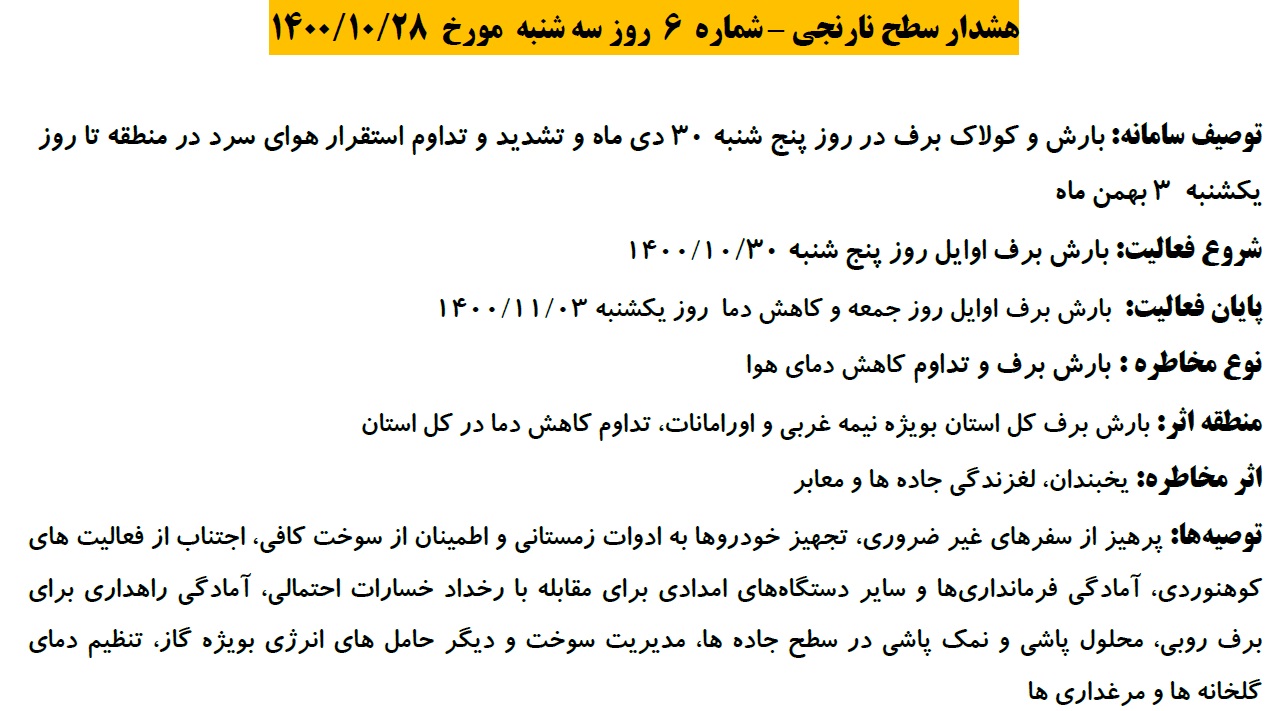 هشدار سطح نارنجی – شماره ۶ روز سه شنبه مورخ ۱۴۰۰/۱۰/۲۸

توصیف سامانه: بارش و کولاک برف در روز پنج شنبه ۳۰ دی ماه و تشدید و تداوم استقرار هوای سرد در منطقه تا روز یکشنبه ۳ بهمن ماه

شروع فعالیت: بارش برف اوایل روز پنج شنبه ۱۴۰۰/۱۰/۳۰

پایان فعالیت: بارش برف اوایل روز جمعه و کاهش دما روز یکشنبه ۱۴۰۰/۱۱/۰۳

نوع مخاطره : بارش برف و تداوم کاهش دمای هوا

منطقه اثر: بارش برف کل استان بویژه نیمه غربی و اورامانات، تداوم کاهش دما در کل استان

اثر مخاطره: یخبندان، لغزندگی جاده ها و معابر

توصیه‌ها: پرهیز از سفرهای غیر ضروری، تجهیز خودروها به ادوات زمستانی و اطمینان از سوخت کافی، اجتناب از فعالیت های کوهنوردی، آمادگی فرمانداری‌ها و سایر دستگاه‌های امدادی برای مقابله با رخداد خسارات احتمالی، آمادگی راهداری برای برف روبی، محلول پاشی و نمک پاشی در سطح جاده ها، مدیریت سوخت و دیگر حامل های انرژی بویژه گاز، تنظیم دمای گلخانه ها و مرغداری ها